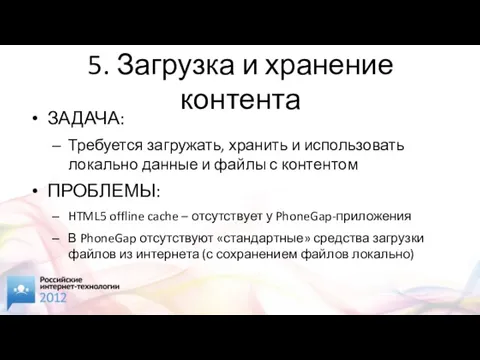 5. Загрузка и хранение контента

• ЗАДАЧА:
  – Требуется загружать, хранить и использовать локально данные и файлы с контентом
• ПРОБЛЕМЫ:
  – HTML5 offline cache – отсутствует у PhoneGap-приложения
  – В PhoneGap отсутствуют «стандартные» средства загрузки файлов из интернета (с сохранением файлов локально)

Российские интернет-технологии 2012